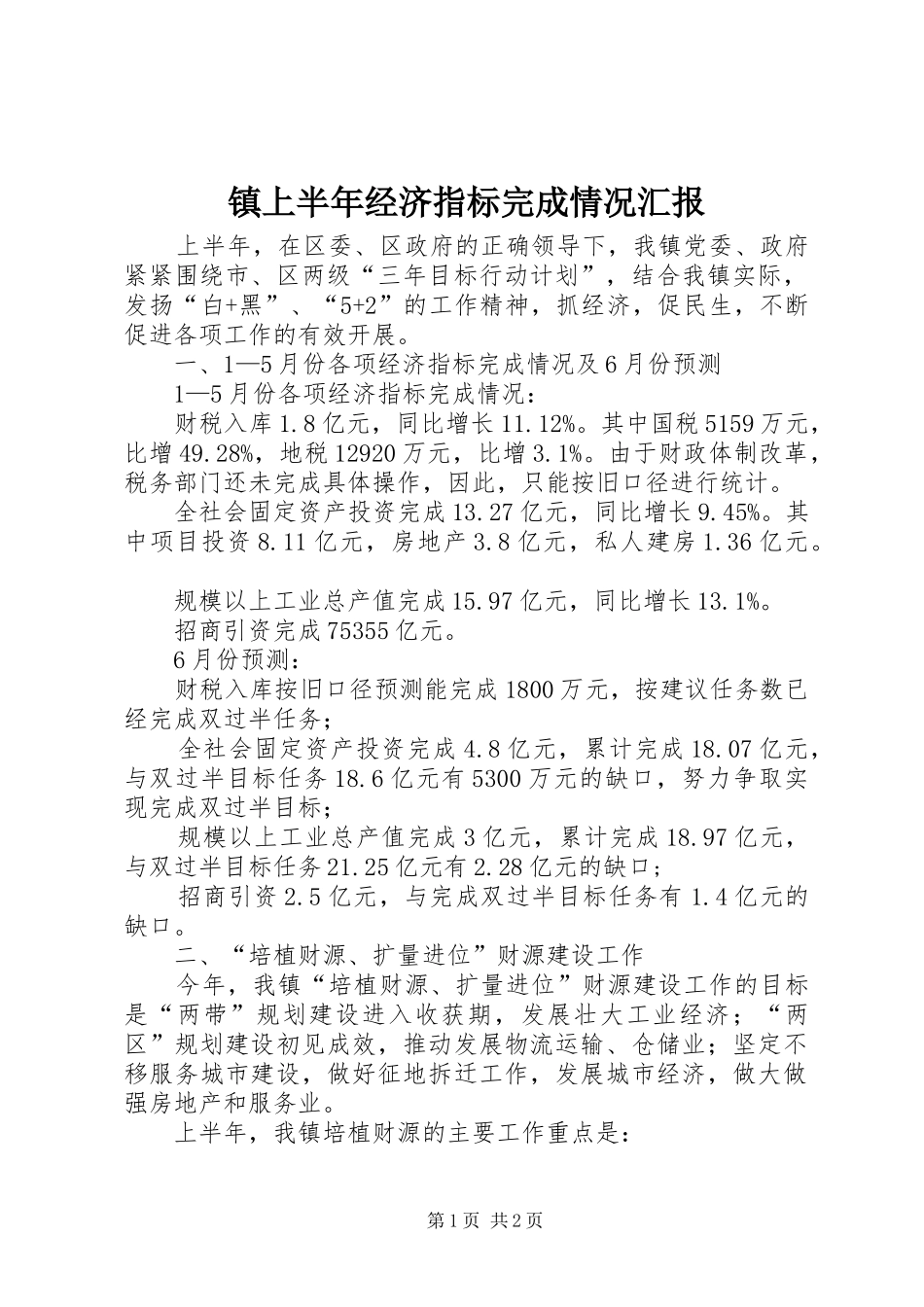 镇上半年经济指标完成情况汇报

上半年，在区委、区政府的正确领导下，我镇党委、政府紧紧围绕市、区两级“三年目标行动计划”，结合我镇实际，发扬“白+黑”、“5+2”的工作精神，抓经济，促民生，不断促进各项工作的有效开展。

一、1—5月份各项经济指标完成情况及6月份预测

1—5月份各项经济指标完成情况：

财税入库1.8亿元，同比增长11.12%。其中国税5159万元，比增49.28%，地税12920万元，比增3.1%。由于财政体制改革，税务部门还未完成具体操作，因此，只能按旧口径进行统计。

全社会固定资产投资完成13.27亿元，同比增长9.45%。其中项目投资8.11亿元，房地产3.8亿元，私人建房1.36亿元。

规模以上工业总产值完成15.97亿元，同比增长13.1%。

招商引资完成75355亿元。

6月份预测：

财税入库按旧口径预测能完成1800万元，按建议任务数已经完成双过半任务；

全社会固定资产投资完成4.8亿元，累计完成18.07亿元，与双过半目标任务18.6亿元有5300万元的缺口，努力争取实现完成双过半目标；

规模以上工业总产值完成3亿元，累计完成18.97亿元，与双过半目标任务21.25亿元有2.28亿元的缺口；

招商引资2.5亿元，与完成双过半目标任务有1.4亿元的缺口。

二、“培植财源、扩量进位”财源建设工作

今年，我镇“培植财源、扩量进位”财源建设工作的目标是“两带”规划建设进入收获期，发展壮大工业经济；“两区”规划建设初见成效，推动发展物流运输、仓储业；坚定不移服务城市建设，做好征地拆迁工作，发展城市经济，做大做强房地产和服务业。

上半年，我镇培植财源的主要工作重点是：

第1页 共2页